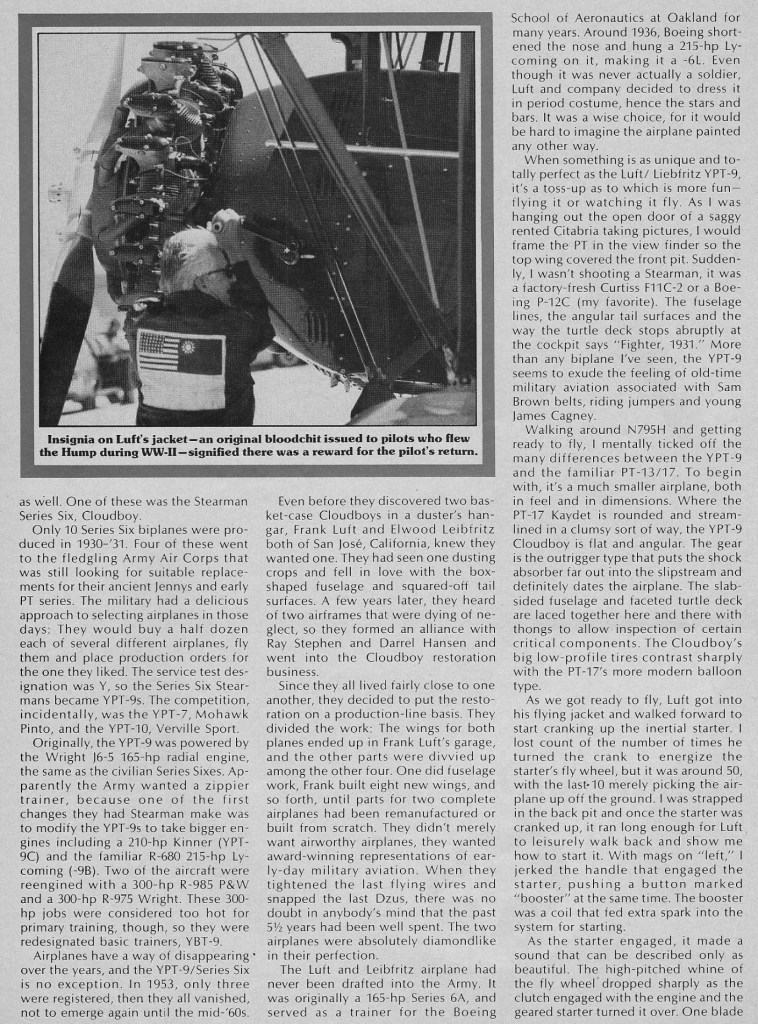 Insignia on Luft's jacket—an original bloodchit issued to pilots who flew the Hump during WW-II—signified there was a reward for the pilot's return.

as well. One of these was the Stearman Series Six, Cloudboy.

Only 10 Series Six biplanes were produced in 1930-'31. Four of these went to the fledgling Army Air Corps that was still looking for suitable replacements for their ancient Jennys and early PT series. The military had a delicious approach to selecting airplanes in those days: They would buy a half dozen each of several different airplanes, fly them and place production orders for the one they liked. The service test designation was Y, so the Series Six Stearmans became YPT-9s. The competition, incidentally, was the YPT-7, Mohawk Pinto, and the YPT-10, Verville Sport.

Originally, the YPT-9 was powered by the Wright J6-5 165-hp radial engine, the same as the civilian Series Sixes. Apparently the Army wanted a zippier trainer, because one of the first changes they had Stearman make was to modify the YPT-9s to take bigger engines including a 210-hp Kinner (YPT-9C) and the familiar R-680 215-hp Lycoming (-9B). Two of the aircraft were reengined with a 300-hp R-985 P&W and a 300-hp R-975 Wright. These 300-hp jobs were considered too hot for primary training, though, so they were redesignated basic trainers, YBT-9.

Airplanes have a way of disappearing over the years, and the YPT-9/Series Six is no exception. In 1953, only three were registered, then they all vanished, not to emerge again until the mid-'60s.

Even before they discovered two basket-case Cloudboys in a duster's hangar, Frank Luft and Elwood Leibfritz both of San José, California, knew they wanted one. They had seen one dusting crops and fell in love with the box-shaped fuselage and squared-off tail surfaces. A few years later, they heard of two airframes that were dying of neglect, so they formed an alliance with Ray Stephen and Darrel Hansen and went into the Cloudboy restoration business.

Since they all lived fairly close to one another, they decided to put the restoration on a production-line basis. They divided the work: The wings for both planes ended up in Frank Luft's garage, and the other parts were divvied up among the other four. One did fuselage work, Frank built eight new wings, and so forth, until parts for two complete airplanes had been remanufactured or built from scratch. They didn't merely want airworthy airplanes, they wanted award-winning representations of early-day military aviation. When they tightened the last flying wires and snapped the last Dzus, there was no doubt in anybody's mind that the past 5½ years had been well spent. The two airplanes were absolutely diamondlike in their perfection.

The Luft and Leibfritz airplane had never been drafted into the Army. It was originally a 165-hp Series 6A, and served as a trainer for the Boeing School of Aeronautics at Oakland for many years. Around 1936, Boeing shortened the nose and hung a 215-hp Lycoming on it, making it a -6L. Even though it was never actually a soldier, Luft and company decided to dress it in period costume, hence the stars and bars. It was a wise choice, for it would be hard to imagine the airplane painted any other way.

When something is as unique and totally perfect as the Luft/ Liebfritz YPT-9, it's a toss-up as to which is more fun—flying it or watching it fly. As I was hanging out the open door of a saggy rented Citabria taking pictures, I would frame the PT in the view finder so the top wing covered the front pit. Suddenly, I wasn't shooting a Stearman, it was a factory-fresh Curtiss F11C-2 or a Boeing P-12C (my favorite). The fuselage lines, the angular tail surfaces and the way the turtle deck stops abruptly at the cockpit says "Fighter, 1931." More than any biplane I've seen, the YPT-9 seems to exude the feeling of old-time military aviation associated with Sam Brown belts, riding jumpers and young James Cagney.

Walking around N795H and getting ready to fly, I mentally ticked off the many differences between the YPT-9 and the familiar PT-13/17. To begin with, it's a much smaller airplane, both in feel and in dimensions. Where the PT-17 Kaydet is rounded and streamlined in a clumsy sort of way, the YPT-9 Cloudboy is flat and angular. The gear is the outrigger type that puts the shock absorber far out into the slipstream and definitely dates the airplane. The slab-sided fuselage and faceted turtle deck are laced together here and there with thongs to allow inspection of certain critical components. The Cloudboy's big low-profile tires contrast sharply with the PT-17's more modern balloon type.

As we got ready to fly, Luft got into his flying jacket and walked forward to start cranking up the inertial starter. I lost count of the number of times he turned the crank to energize the starter's fly wheel, but it was around 50, with the last 10 merely picking the airplane up off the ground. I was strapped in the back pit and once the starter was cranked up, it ran long enough for Luft to leisurely walk back and show me how to start it. With mags on "left," I jerked the handle that engaged the starter, pushing a button marked "booster" at the same time. The booster was a coil that fed extra spark into the system for starting.

As the starter engaged, it made a sound that can be described only as beautiful. The high-pitched whine of the fly wheel dropped sharply as the clutch engaged with the engine and the geared starter turned it over. One blade